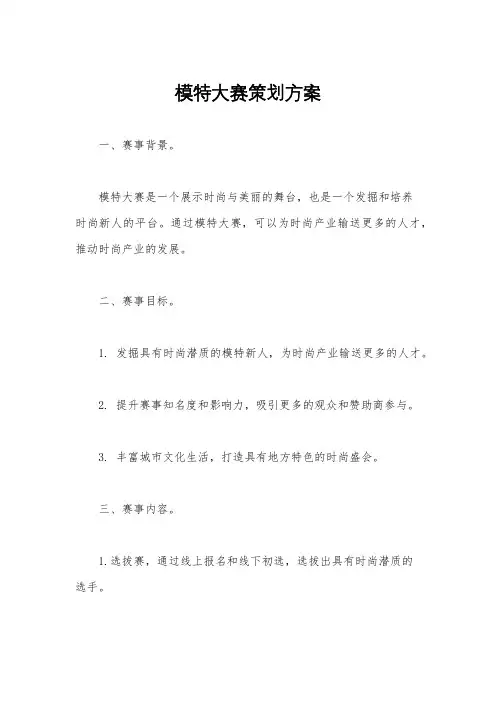 模特大赛策划方案

一、赛事背景。

模特大赛是一个展示时尚与美丽的舞台，也是一个发掘和培养时尚新人的平台。通过模特大赛，可以为时尚产业输送更多的人才，推动时尚产业的发展。

二、赛事目标。

1. 发掘具有时尚潜质的模特新人，为时尚产业输送更多的人才。

2. 提升赛事知名度和影响力，吸引更多的观众和赞助商参与。

3. 丰富城市文化生活，打造具有地方特色的时尚盛会。

三、赛事内容。

1.选拔赛，通过线上报名和线下初选，选拔出具有时尚潜质的选手。